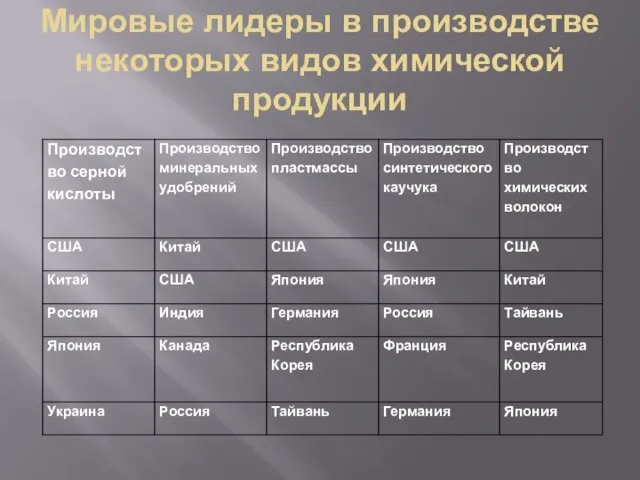 Мировые лидеры в производстве некоторых видов химической продукции

| Производство серной кислоты | Производство минеральных удобрений | Производство пластмассы | Производство синтетического каучука | Производство химических волокон |
|---|---|---|---|---|
| США | Китай | США | США | США |
| Китай | США | Япония | Япония | Китай |
| Россия | Индия | Германия | Россия | Тайвань |
| Япония | Канада | Республика Корея | Франция | Республика Корея |
| Украина | Россия | Тайвань | Германия | Япония |